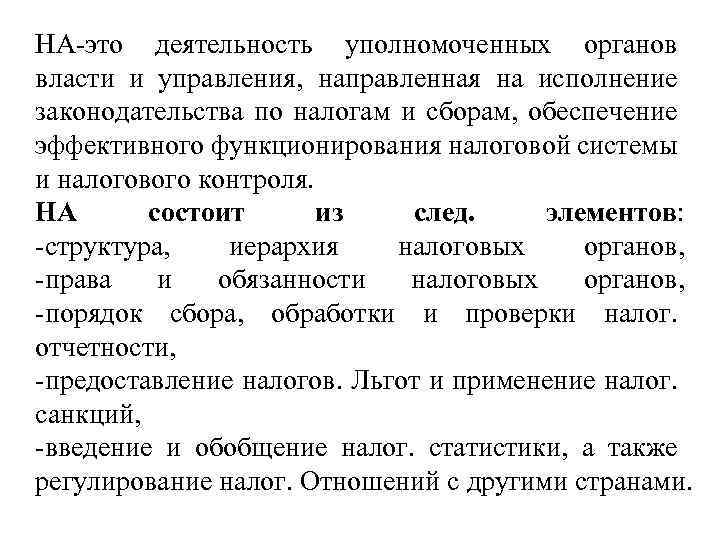 НА-это деятельность уполномоченных органов власти и управления, направленная на исполнение законодательства по налогам и сборам, обеспечение эффективного функционирования налоговой системы и налогового контроля.

НА состоит из след. элементов:
-структура, иерархия налоговых органов,
-права и обязанности налоговых органов,
-порядок сбора, обработки и проверки налог. отчетности,
-предоставление налогов. Льгот и применение налог. санкций,
-введение и обобщение налог. статистики, а также регулирование налог. Отношений с другими странами.